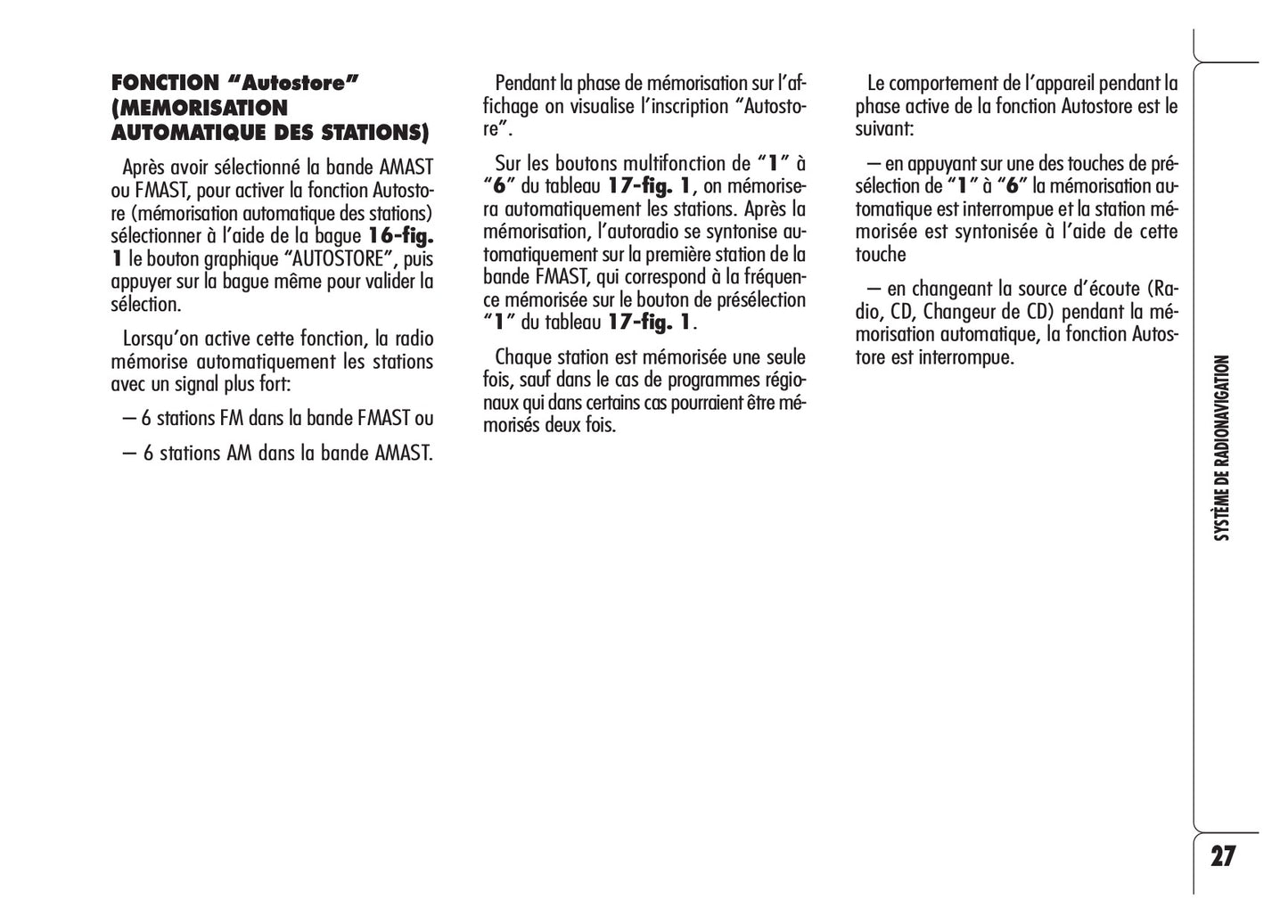 FONCTION “Autostore” (MEMORISATION AUTOMATIQUE DES STATIONS)

Après avoir sélectionné la bande AMAST ou FMAST, pour activer la fonction Autostore (mémorisation automatique des stations) sélectionner à l’aide de la bague 16-fig. 1 le bouton graphique “AUTOSTORE”, puis appuyer sur la bague même pour valider la sélection.

Lorsqu’on active cette fonction, la radio mémorise automatiquement les stations avec un signal plus fort:

– 6 stations FM dans la bande FMAST ou

– 6 stations AM dans la bande AMAST.

Pendant la phase de mémorisation sur l’affichage on visualise l’inscription “Autostore”.

Sur les boutons multifonction de “1” à “6” du tableau 17-fig. 1, on mémorisera automatiquement les stations. Après la mémorisation, l’autoradio se syntonise automatiquement sur la première station de la bande FMAST, qui correspond à la fréquence mémorisée sur le bouton de présélection “1” du tableau 17-fig. 1.

Chaque station est mémorisée une seule fois, sauf dans le cas de programmes régionaux qui dans certains cas pourraient être mémorisés deux fois.

Le comportement de l’appareil pendant la phase active de la fonction Autostore est le suivant:

– en appuyant sur une des touches de présélection de “1” à “6” la mémorisation automatique est interrompue et la station mémorisée est syntonisée à l’aide de cette touche

– en changeant la source d’écoute (Radio, CD, Changeur de CD) pendant la mémorisation automatique, la fonction Autostore est interrompue.

SYSTÈME DE RADIONAVIGATION

27